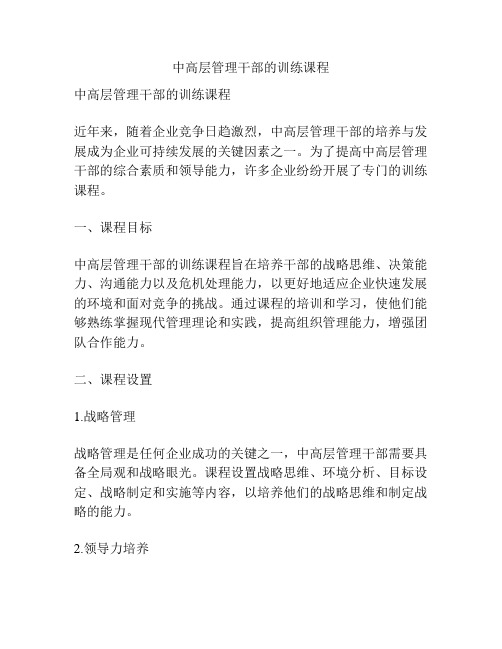 中高层管理干部的训练课程

中高层管理干部的训练课程

近年来，随着企业竞争日趋激烈，中高层管理干部的培养与发展成为企业可持续发展的关键因素之一。为了提高中高层管理干部的综合素质和领导能力，许多企业纷纷开展了专门的训练课程。

一、课程目标

中高层管理干部的训练课程旨在培养干部的战略思维、决策能力、沟通能力以及危机处理能力，以更好地适应企业快速发展的环境和面对竞争的挑战。通过课程的培训和学习，使他们能够熟练掌握现代管理理论和实践，提高组织管理能力，增强团队合作能力。

二、课程设置

1.战略管理

战略管理是任何企业成功的关键之一，中高层管理干部需要具备全局观和战略眼光。课程设置战略思维、环境分析、目标设定、战略制定和实施等内容，以培养他们的战略思维和制定战略的能力。

2.领导力培养